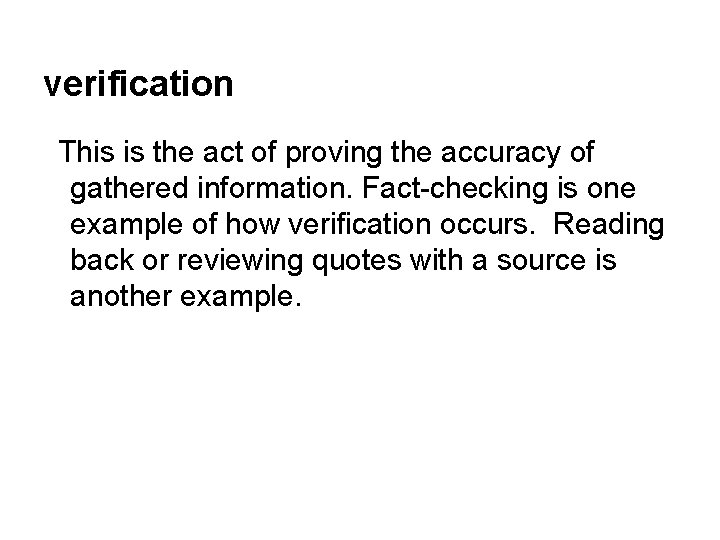 verification

This is the act of proving the accuracy of gathered information. Fact-checking is one example of how verification occurs. Reading back or reviewing quotes with a source is another example.